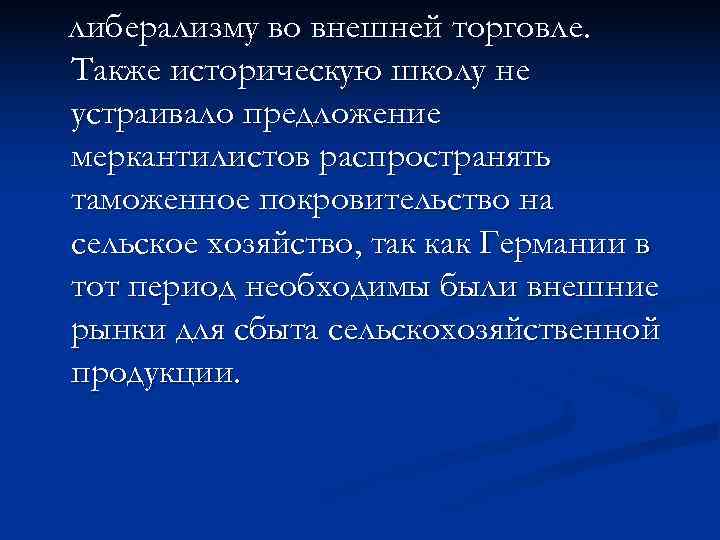 либерализму во внешней торговле. Также историческую школу не устраивало предложение меркантилистов распространять таможенное покровительство на сельское хозяйство, так как Германии в тот период необходимы были внешние рынки для сбыта сельскохозяйственной продукции.